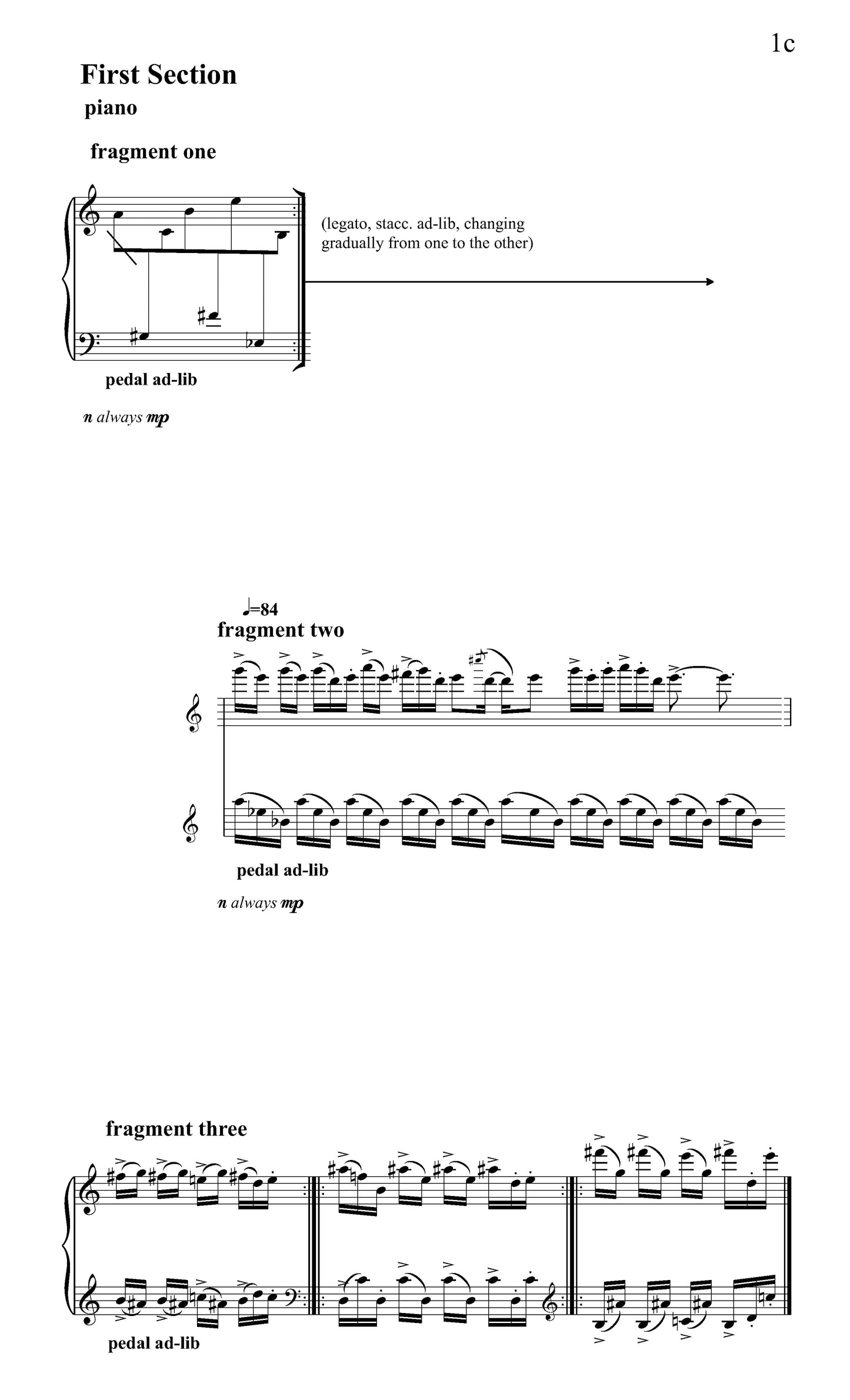 1c

First Section

piano

fragment one

(legato, stacc. ad-lib, changing gradually from one to the other)

pedal ad-lib

n always mp

♩=84

fragment two

pedal ad-lib

n always mp

fragment three

pedal ad-lib